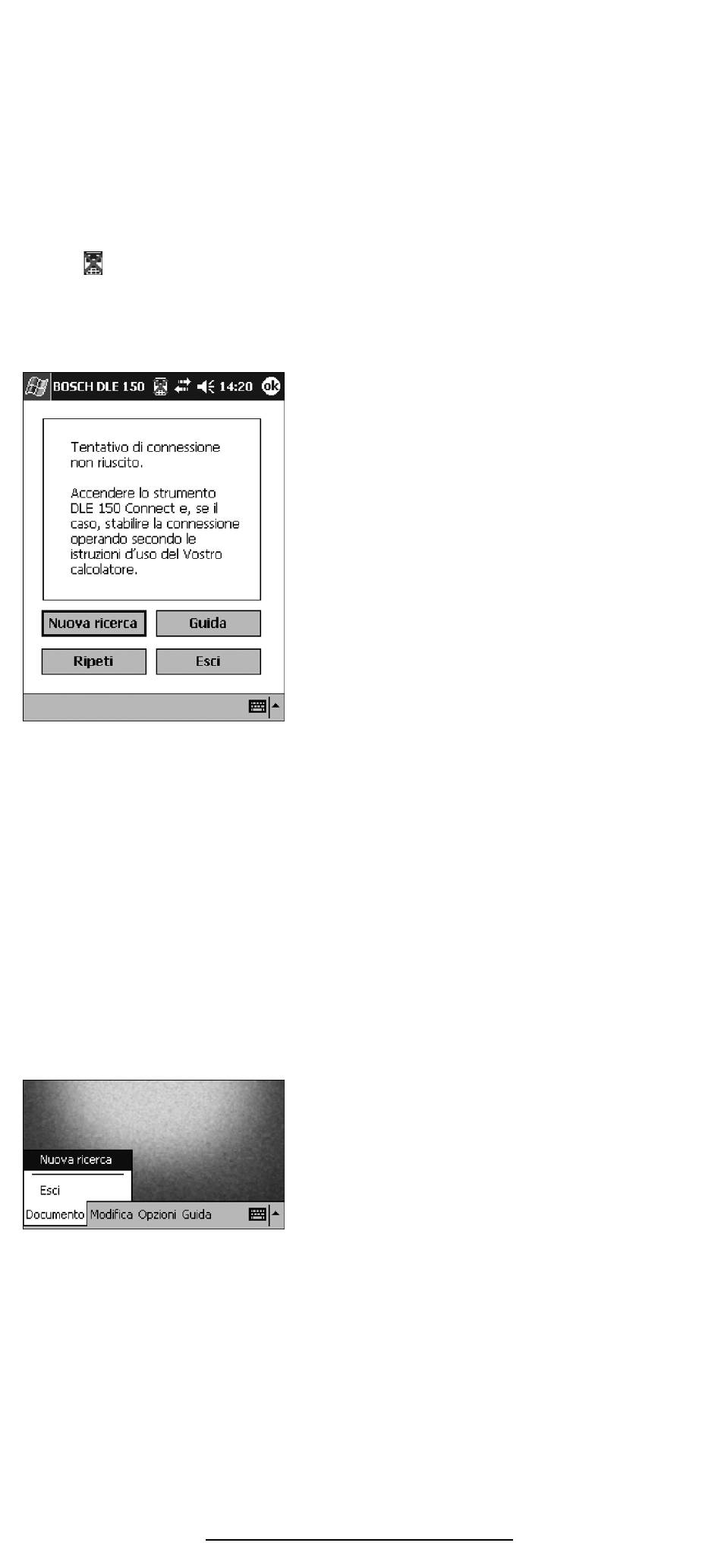 BOSCH DLE 150 14:20 ok

Tentativo di connessione non riuscito.

Accendere lo strumento DLE 150 Connect e, se il caso, stabilire la connessione operando secondo le istruzioni d'uso del Vostro calcolatore.

Nuova ricerca

Guida

Ripeti

Esci

Nuova ricerca

Esci

Documento Modifica Opzioni Guida